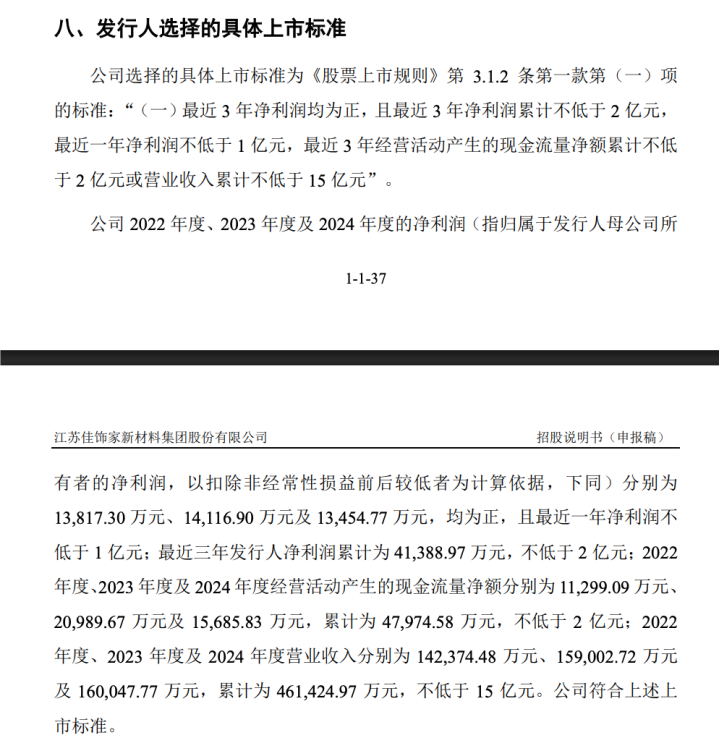 八、发行人选择的具体上市标准

公司选择的具体上市标准为《股票上市规则》第 3.1.2 条第一款第（一）项的标准：“（一）最近 3 年净利润均为正，且最近 3 年净利润累计不低于 2 亿元，最近一年净利润不低于 1 亿元，最近 3 年经营活动产生的现金流量净额累计不低于 2 亿元或营业收入累计不低于 15 亿元”。

公司 2022 年度、2023 年度及 2024 年度的净利润（指归属于发行人母公司所

1-1-37

江苏佳饰家新材料集团股份有限公司　招股说明书（申报稿）

有者的净利润，以扣除非经常性损益前后较低者为计算依据，下同）分别为 13,817.30 万元、14,116.90 万元及 13,454.77 万元，均为正，且最近一年净利润不低于 1 亿元；最近三年发行人净利润累计为 41,388.97 万元，不低于 2 亿元；2022 年度、2023 年度及 2024 年度经营活动产生的现金流量净额分别为 11,299.09 万元、20,989.67 万元及 15,685.83 万元，累计为 47,974.58 万元，不低于 2 亿元；2022 年度、2023 年度及 2024 年度营业收入分别为 142,374.48 万元、159,002.72 万元及 160,047.77 万元，累计为 461,424.97 万元，不低于 15 亿元。公司符合上述上市标准。